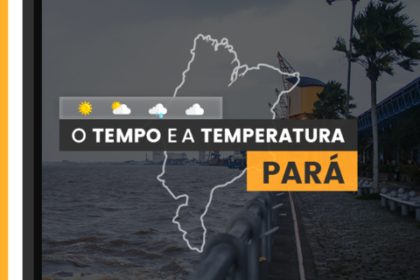 O TEMPO E A TEMPERATURA

PARÁ